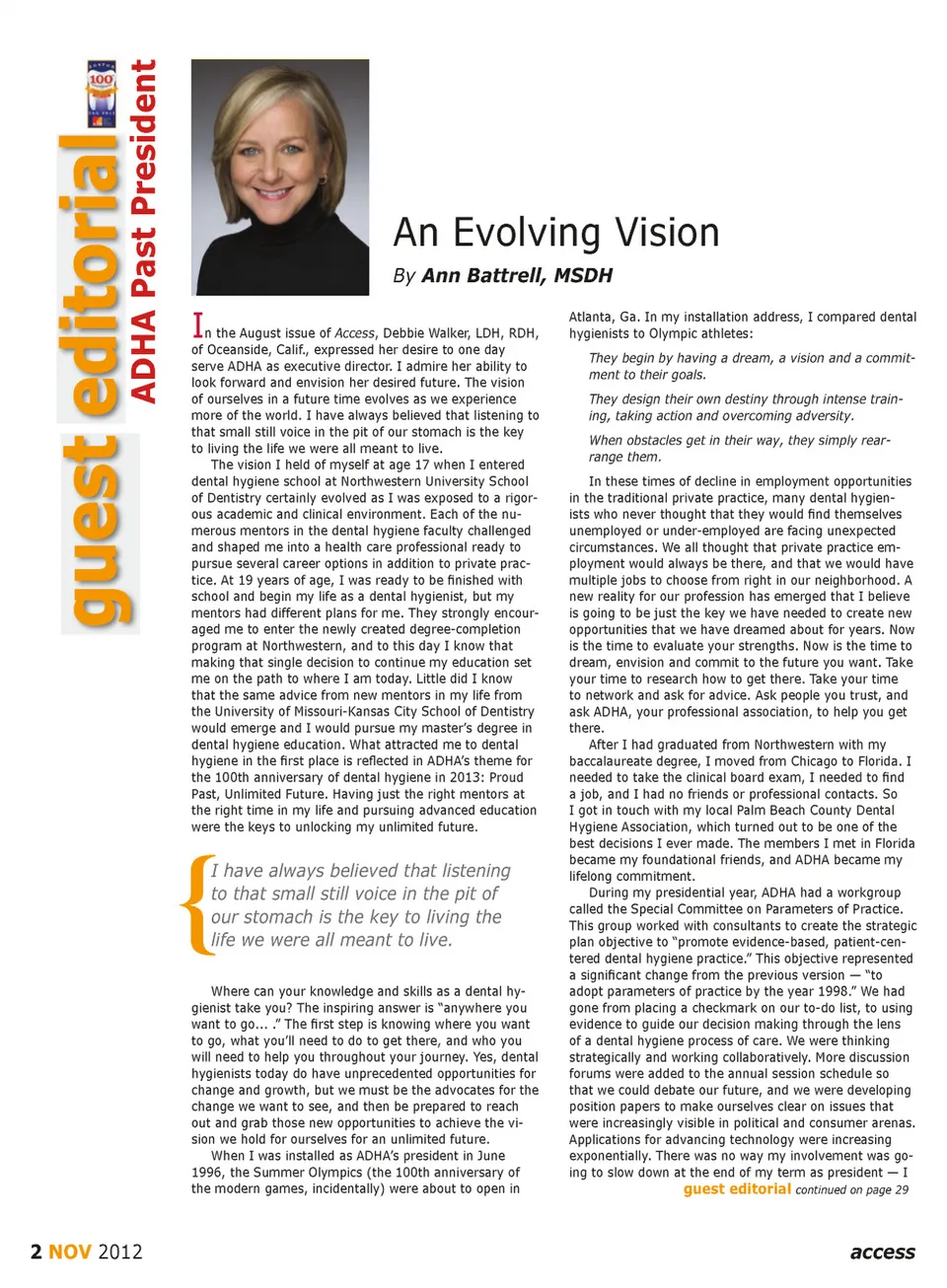 guest editorial
ADHA Past President

100

An Evolving Vision

By Ann Battrell, MSDH

In the August issue of Access, Debbie Walker, LDH, RDH, of Oceanside, Calif., expressed her desire to one day serve ADHA as executive director. I admire her ability to look forward and envision her desired future. The vision of ourselves in a future time evolves as we experience more of the world. I have always believed that listening to that small still voice in the pit of our stomach is the key to living the life we were all meant to live.

The vision I held of myself at age 17 when I entered dental hygiene school at Northwestern University School of Dentistry certainly evolved as I was exposed to a rigorous academic and clinical environment. Each of the numerous mentors in the dental hygiene faculty challenged and shaped me into a health care professional ready to pursue several career options in addition to private practice. At 19 years of age, I was ready to be finished with school and begin my life as a dental hygienist, but my mentors had different plans for me. They strongly encouraged me to enter the newly created degree-completion program at Northwestern, and to this day I know that making that single decision to continue my education set me on the path to where I am today. Little did I know that the same advice from new mentors in my life from the University of Missouri-Kansas City School of Dentistry would emerge and I would pursue my master's degree in dental hygiene education. What attracted me to dental hygiene in the first place is reflected in ADHA's theme for the 100th anniversary of dental hygiene in 2013: Proud Past, Unlimited Future. Having just the right mentors at the right time in my life and pursuing advanced education were the keys to unlocking my unlimited future.

{I have always believed that listening to that small still voice in the pit of our stomach is the key to living the life we were all meant to live.

Where can your knowledge and skills as a dental hygienist take you? The inspiring answer is "anywhere you want to go... ." The first step is knowing where you want to go, what you'll need to do to get there, and who you will need to help you throughout your journey. Yes, dental hygienists today do have unprecedented opportunities for change and growth, but we must be the advocates for the change we want to see, and then be prepared to reach out and grab those new opportunities to achieve the vision we hold for ourselves for an unlimited future.

When I was installed as ADHA's president in June 1996, the Summer Olympics (the 100th anniversary of the modern games, incidentally) were about to open in Atlanta, Ga. In my installation address, I compared dental hygienists to Olympic athletes:

They begin by having a dream, a vision and a commitment to their goals.

They design their own destiny through intense training, taking action and overcoming adversity.

When obstacles get in their way, they simply rearrange them.

In these times of decline in employment opportunities in the traditional private practice, many dental hygienists who never thought that they would find themselves unemployed or under-employed are facing unexpected circumstances. We all thought that private practice employment would always be there, and that we would have multiple jobs to choose from right in our neighborhood. A new reality for our profession has emerged that I believe is going to be just the key we have needed to create new opportunities that we have dreamed about for years. Now is the time to evaluate your strengths. Now is the time to dream, envision and commit to the future you want. Take your time to research how to get there. Take your time to network and ask for advice. Ask people you trust, and ask ADHA, your professional association, to help you get there.

After I had graduated from Northwestern with my baccalaureate degree, I moved from Chicago to Florida. I needed to take the clinical board exam, I needed to find a job, and I had no friends or professional contacts. So I got in touch with my local Palm Beach County Dental Hygiene Association, which turned out to be one of the best decisions I ever made. The members I met in Florida became my foundational friends, and ADHA became my lifelong commitment.

During my presidential year, ADHA had a workgroup called the Special Committee on Parameters of Practice. This group worked with consultants to create the strategic plan objective to "promote evidence-based, patient-centered dental hygiene practice." This objective represented a significant change from the previous version — "to adopt parameters of practice by the year 1998." We had gone from placing a checkmark on our to-do list, to using evidence to guide our decision making through the lens of a dental hygiene process of care. We were thinking strategically and working collaboratively. More discussion forums were added to the annual session schedule so that we could debate our future, and we were developing position papers to make ourselves clear on issues that were increasingly visible in political and consumer arenas. Applications for advancing technology were increasing exponentially. There was no way my involvement was going to slow down at the end of my term as president — I

guest editorial continued on page 29

2 NOV 2012

access